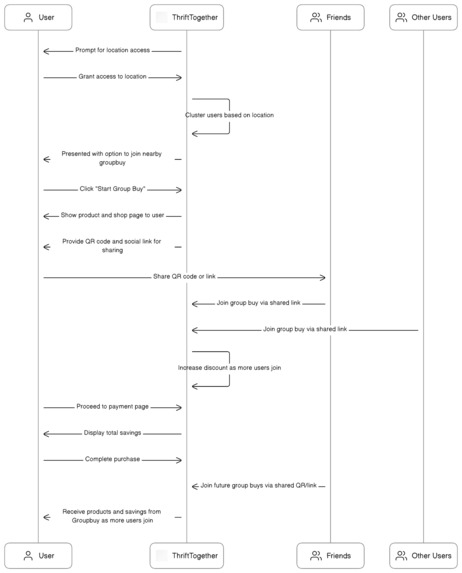 User

ThriftTogether

Friends

Other Users

Prompt for location access

Grant access to location

Cluster users based on location

Presented with option to join nearby groupbuy

Click "Start Group Buy"

Show product and shop page to user

Provide QR code and social link for sharing

Share QR code or link

Join group buy via shared link

Join group buy via shared link

Increase discount as more users join

Proceed to payment page

Display total savings

Complete purchase

Join future group buys via shared QR/link

Receive products and savings from Groupbuy as more users join

User

ThriftTogether

Friends

Other Users